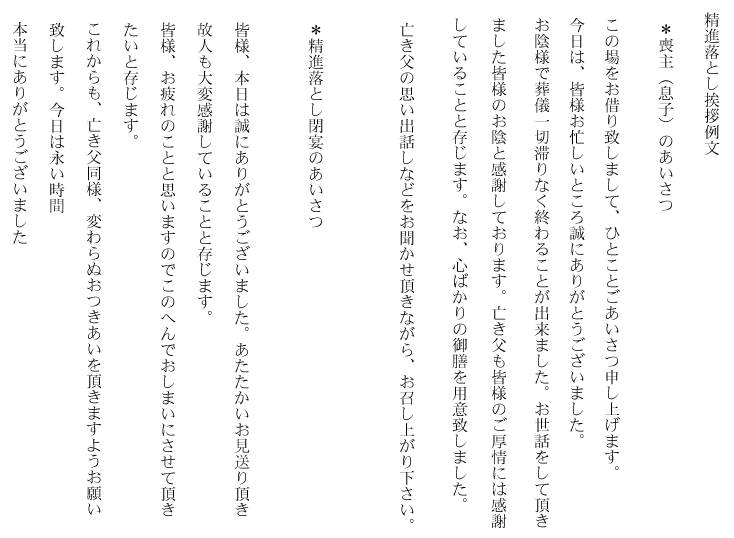 精進落とし挨拶例文

＊喪主（息子）のあいさつ

この場をお借り致しまして、ひとことごあいさつ申し上げます。
今日は、皆様お忙しいところ誠にありがとうございました。
お陰様で葬儀一切滞りなく終わることが出来ました。お世話をして頂きました皆様のお陰と感謝しております。亡き父も皆様のご厚情には感謝していることと存じます。なお、心ばかりの御膳を用意致しました。
亡き父の思い出話しなどをお聞かせ頂きながら、お召し上がり下さい。

＊精進落とし閉宴のあいさつ

皆様、本日は誠にありがとうございました。あたたかいお見送り頂き故人も大変感謝していることと存じます。
皆様、お疲れのことと思いますのでこのへんでおしまいにさせて頂きたいと存じます。
これからも、亡き父同様、変わらぬおつきあいを頂きますようお願い致します。今日は永い時間
本当にありがとうございました